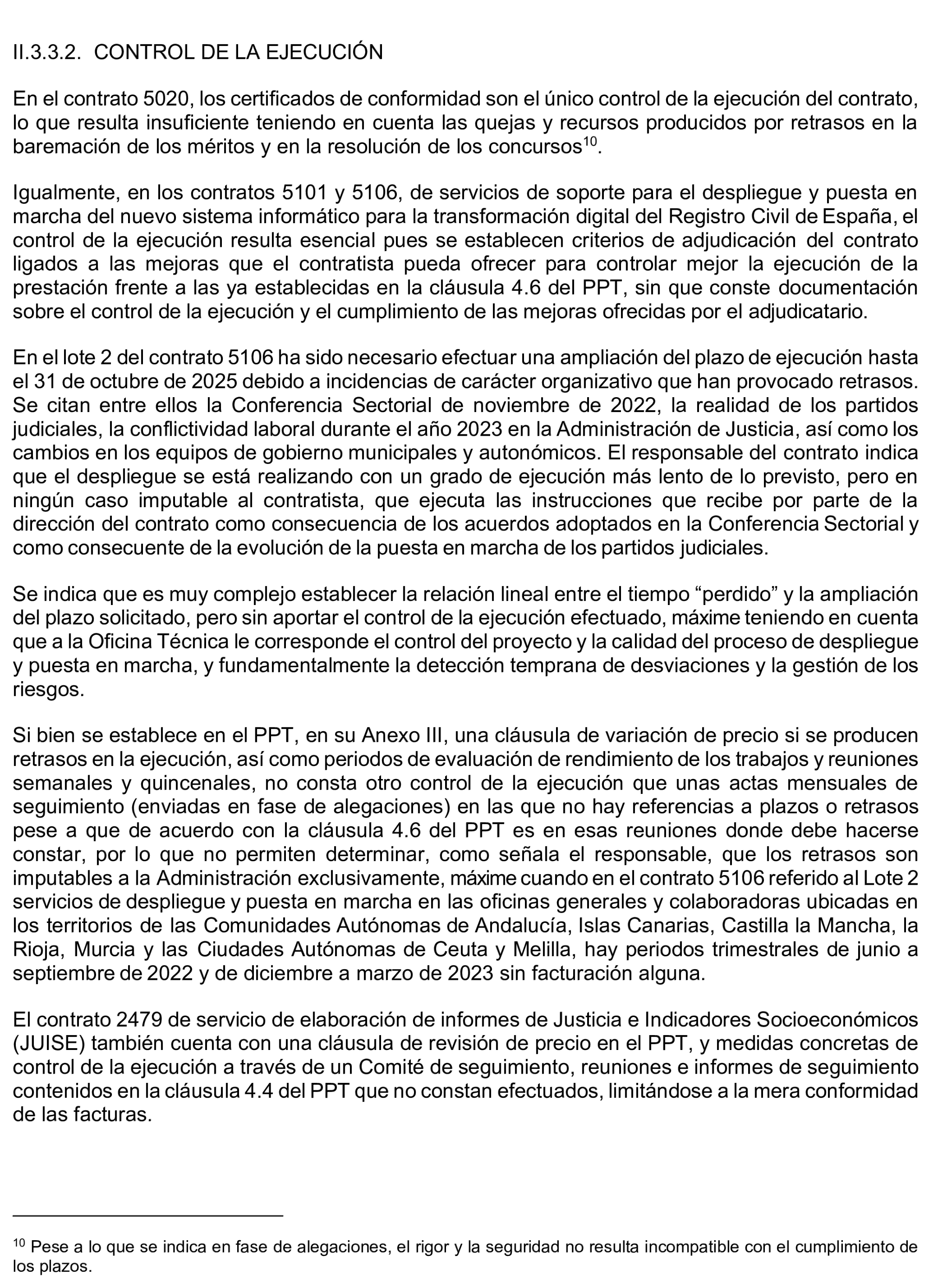 II.3.3.2. CONTROL DE LA EJECUCIÓN

En el contrato 5020, los certificados de conformidad son el único control de la ejecución del contrato, lo que resulta insuficiente teniendo en cuenta las quejas y recursos producidos por retrasos en la baremación de los méritos y en la resolución de los concursos$^{10}$.

Igualmente, en los contratos 5101 y 5106, de servicios de soporte para el despliegue y puesta en marcha del nuevo sistema informático para la transformación digital del Registro Civil de España, el control de la ejecución resulta esencial pues se establecen criterios de adjudicación del contrato ligados a las mejoras que el contratista pueda ofrecer para controlar mejor la ejecución de la prestación frente a las ya establecidas en la cláusula 4.6 del PPT, sin que conste documentación sobre el control de la ejecución y el cumplimiento de las mejoras ofrecidas por el adjudicatario.

En el lote 2 del contrato 5106 ha sido necesario efectuar una ampliación del plazo de ejecución hasta el 31 de octubre de 2025 debido a incidencias de carácter organizativo que han provocado retrasos. Se citan entre ellos la Conferencia Sectorial de noviembre de 2022, la realidad de los partidos judiciales, la conflictividad laboral durante el año 2023 en la Administración de Justicia, así como los cambios en los equipos de gobierno municipales y autonómicos. El responsable del contrato indica que el despliegue se está realizando con un grado de ejecución más lento de lo previsto, pero en ningún caso imputable al contratista, que ejecuta las instrucciones que recibe por parte de la dirección del contrato como consecuencia de los acuerdos adoptados en la Conferencia Sectorial y como consecuente de la evolución de la puesta en marcha de los partidos judiciales.

Se indica que es muy complejo establecer la relación lineal entre el tiempo "perdido" y la ampliación del plazo solicitado, pero sin aportar el control de la ejecución efectuado, máxime teniendo en cuenta que a la Oficina Técnica le corresponde el control del proyecto y la calidad del proceso de despliegue y puesta en marcha, y fundamentalmente la detección temprana de desviaciones y la gestión de los riesgos.

Si bien se establece en el PPT, en su Anexo III, una cláusula de variación de precio si se producen retrasos en la ejecución, así como periodos de evaluación de rendimiento de los trabajos y reuniones semanales y quincenales, no consta otro control de la ejecución que unas actas mensuales de seguimiento (enviadas en fase de alegaciones) en las que no hay referencias a plazos o retrasos pese a que de acuerdo con la cláusula 4.6 del PPT es en esas reuniones donde debe hacerse constar, por lo que no permiten determinar, como señala el responsable, que los retrasos son imputables a la Administración exclusivamente, máxime cuando en el contrato 5106 referido al Lote 2 servicios de despliegue y puesta en marcha en las oficinas generales y colaboradoras ubicadas en los territorios de las Comunidades Autónomas de Andalucía, Islas Canarias, Castilla la Mancha, la Rioja, Murcia y las Ciudades Autónomas de Ceuta y Melilla, hay periodos trimestrales de junio a septiembre de 2022 y de diciembre a marzo de 2023 sin facturación alguna.

El contrato 2479 de servicio de elaboración de informes de Justicia e Indicadores Socioeconómicos (JUISE) también cuenta con una cláusula de revisión de precio en el PPT, y medidas concretas de control de la ejecución a través de un Comité de seguimiento, reuniones e informes de seguimiento contenidos en la cláusula 4.4 del PPT que no constan efectuados, limitándose a la mera conformidad de las facturas.

$^{10}$ Pese a lo que se indica en fase de alegaciones, el rigor y la seguridad no resulta incompatible con el cumplimiento de los plazos.